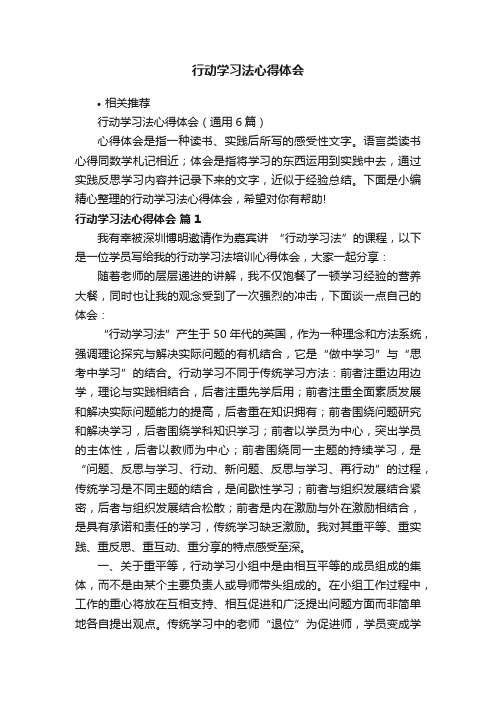 行动学习法心得体会

• 相关推荐

行动学习法心得体会（通用6篇）

心得体会是指一种读书、实践后所写的感受性文字。语言类读书心得同数学札记相近；体会是指将学习的东西运用到实践中去，通过实践反思学习内容并记录下来的文字，近似于经验总结。下面是小编精心整理的行动学习法心得体会，希望对你有帮助!

行动学习法心得体会 篇1

我有幸被深圳博明邀请作为嘉宾讲 “行动学习法”的课程，以下是一位学员写给我的行动学习法培训心得体会，大家一起分享：

随着老师的层层递进的讲解，我不仅饱餐了一顿学习经验的营养大餐，同时也让我的观念受到了一次强烈的冲击，下面谈一点自己的体会：

“行动学习法”产生于50年代的英国，作为一种理念和方法系统，强调理论探究与解决实际问题的有机结合，它是“做中学习”与“思考中学习”的结合。行动学习不同于传统学习方法：前者注重边用边学，理论与实践相结合，后者注重先学后用；前者注重全面素质发展和解决实际问题能力的提高，后者重在知识拥有；前者围绕问题研究和解决学习，后者围绕学科知识学习；前者以学员为中心，突出学员的主体性，后者以教师为中心；前者围绕同一主题的持续学习，是“问题、反思与学习、行动、新问题、反思与学习、再行动”的过程，传统学习是不同主题的结合，是间歇性学习；前者与组织发展结合紧密，后者与组织发展结合松散；前者是内在激励与外在激励相结合，是具有承诺和责任的学习，传统学习缺乏激励。我对其重平等、重实践、重反思、重互动、重分享的特点感受至深。

一、关于重平等，行动学习小组中是由相互平等的成员组成的集体，而不是由某个主要负责人或导师带头组成的。在小组工作过程中，工作的重心将放在互相支持、相互促进和广泛提出问题方面而非简单地各自提出观点。传统学习中的老师“退位”为促进师，学员变成学